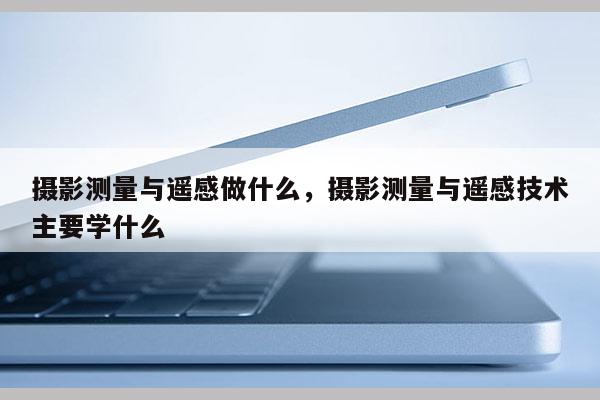 摄影测量与遥感做什么，摄影测量与遥感技术主要学什么